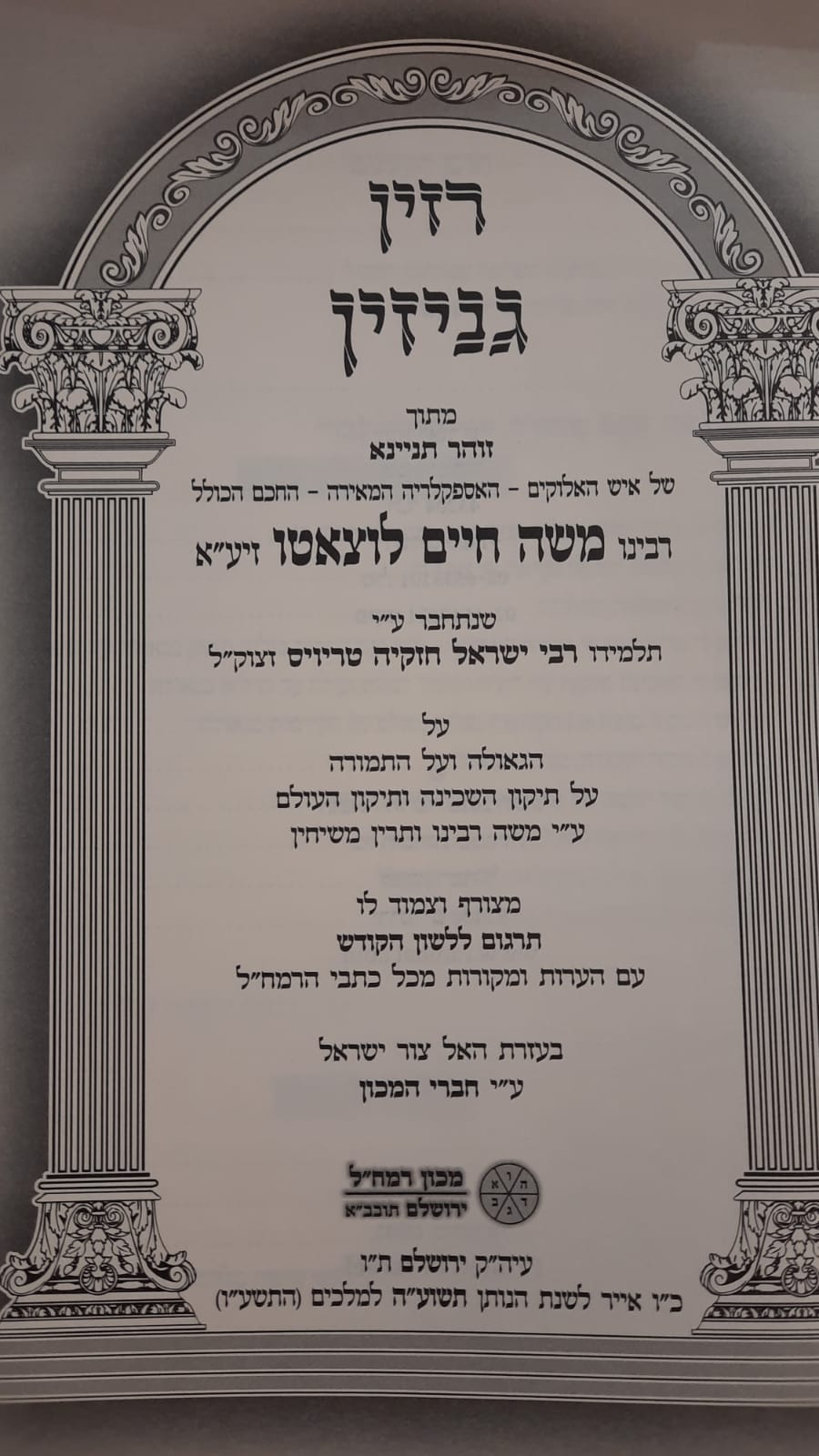 רזין

גניזין

מתוך
זוהר תניינא
של איש האלוקים - האספקלריה המאירה - החכם הכולל
רבינו משה חיים לוצאטו זיע"א

שנתחבר ע"י
תלמידו רבי ישראל חזקיה טריויס זצוק"ל

על
הגאולה ועל התמורה
על תיקון השכינה ותיקון העולם
ע"י משה רבינו ותרין משיחין

מצורף וצמוד לו
תרגום ללשון הקודש
עם הערות ומקורות מכל כתבי הרמח"ל

בעזרת האל צור ישראל
ע"י חברי המכון

מכון רמח"ל
ירושלם תובב"א

עיה"ק ירושלם ת"ו
כ"ו אייר לשנת הנותן תשוע"ה למלכים (התשע"ו)